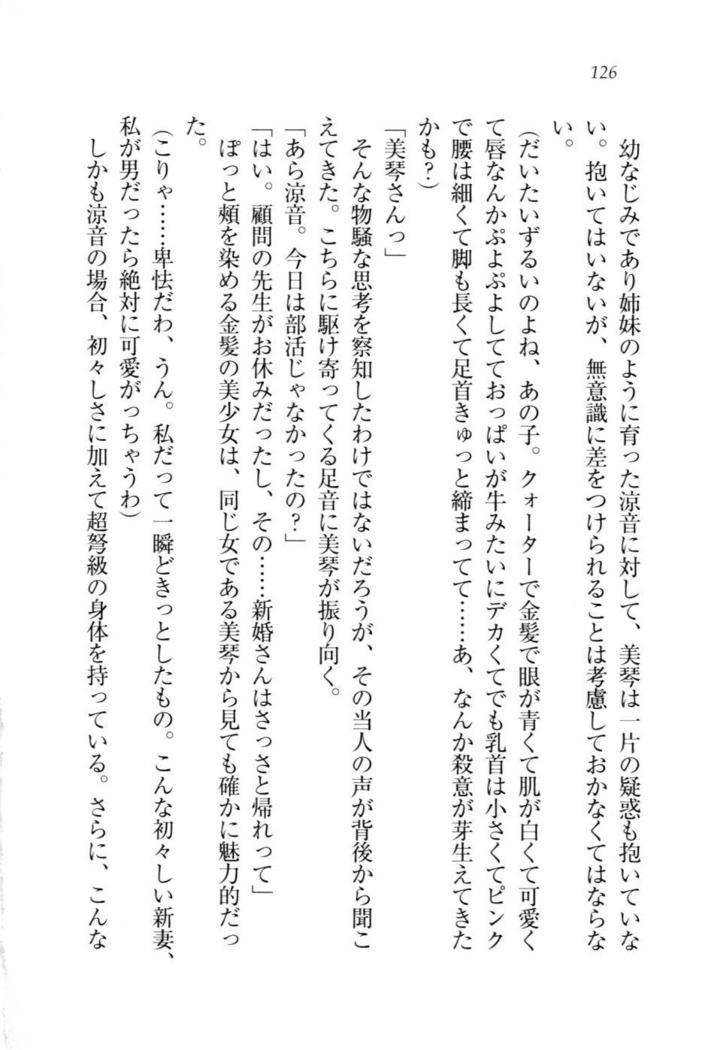 126

幼なじみであり姉妹のように育った涼音に対して、美琴は一片の疑惑も抱いていない。抱いてはいないが、無意識に差をつけられることは考慮しておかなくてはならない。

（だいたいずるいのよね、あの子。クォーターで金髪で眼が青くて肌が白くて可愛くて唇なんかぷよぷよしてておっぱいが牛みたいにデカくてでも乳首は小さくてピンクで腰は細くて脚も長くて足首きゅっと締まってて……あ、なんか殺意が芽生えてきたかも？）

「美琴さんっ」

そんな物騒な思考を察知したわけではないだろうが、その当人の声が背後から聞こえてきた。こちらに駆け寄ってくる足音に美琴が振り向く。

「あら涼音。今日は部活じゃなかったの？」

「はい。顧問の先生がお休みだったし、その……新婚さんはさっさと帰れって」

ぽっと頬を染める金髪の美少女は、同じ女である美琴から見ても確かに魅力的だった。

（こりゃ……卑怯だわ、うん。私だって一瞬どきっとしたもの。こんな初々しい新妻、私が男だったら絶対に可愛がっちゃうわ）

しかも涼音の場合、初々しさに加えて超弩級の身体を持っている。さらに、こんな